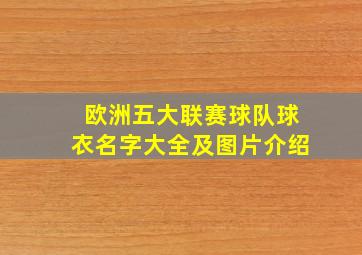 欧洲五大联赛球队球衣名字大全及图片介绍